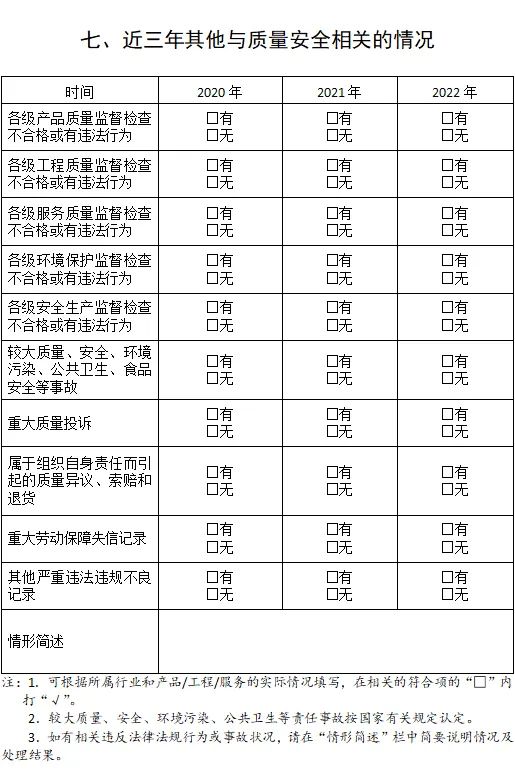 七、近三年其他与质量安全相关的情况

| 时间 | 2020 年 | 2021 年 | 2022 年 |
|---|---|---|---|
| 各级产品质量监督检查不合格或有违法行为 | □有 □无 | □有 □无 | □有 □无 |
| 各级工程质量监督检查不合格或有违法行为 | □有 □无 | □有 □无 | □有 □无 |
| 各级服务质量监督检查不合格或有违法行为 | □有 □无 | □有 □无 | □有 □无 |
| 各级环境保护监督检查不合格或有违法行为 | □有 □无 | □有 □无 | □有 □无 |
| 各级安全生产监督检查不合格或有违法行为 | □有 □无 | □有 □无 | □有 □无 |
| 较大质量、安全、环境污染、公共卫生、食品安全等事故 | □有 □无 | □有 □无 | □有 □无 |
| 重大质量投诉 | □有 □无 | □有 □无 | □有 □无 |
| 属于组织自身责任而引起的质量异议、索赔和退货 | □有 □无 | □有 □无 | □有 □无 |
| 重大劳动保障失信记录 | □有 □无 | □有 □无 | □有 □无 |
| 其他严重违法违规不良记录 | □有 □无 | □有 □无 | □有 □无 |
| 情形简述 | | | |

注：1. 可根据所属行业和产品/工程/服务的实际情况填写，在相关的符合项的“□”内打“√”。
2. 较大质量、安全、环境污染、公共卫生等责任事故按国家有关规定认定。
3. 如有相关违反法律法规行为或事故状况，请在“情形简述”栏中简要说明情况及处理结果。